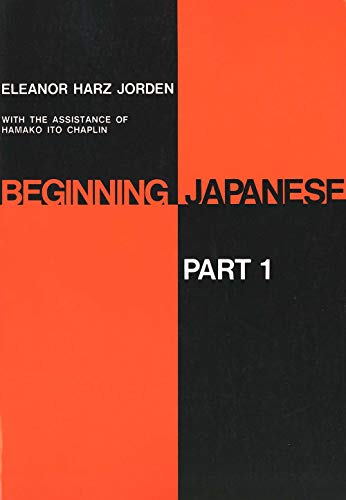 ELEANOR HARZ JORDEN

WITH THE ASSISTANCE OF HAMAKO ITO CHAPLIN

BEGINNING JAPANESE

PART 1